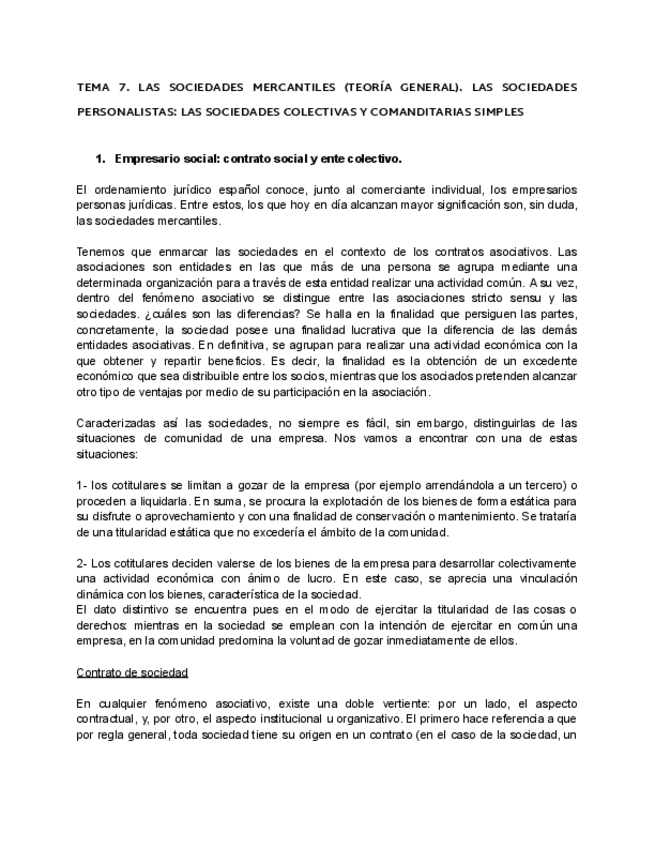 TEMA 7. LAS SOCIEDADES MERCANTILES (TEORÍA GENERAL). LAS SOCIEDADES PERSONALISTAS: LAS SOCIEDADES COLECTIVAS Y COMANDITARIAS SIMPLES

1. Empresario social: contrato social y ente colectivo.

El ordenamiento jurídico español conoce, junto al comerciante individual, los empresarios personas jurídicas. Entre estos, los que hoy en día alcanzan mayor significación son, sin duda, las sociedades mercantiles.

Tenemos que enmarcar las sociedades en el contexto de los contratos asociativos. Las asociaciones son entidades en las que más de una persona se agrupa mediante una determinada organización para a través de esta entidad realizar una actividad común. A su vez, dentro del fenómeno asociativo se distingue entre las asociaciones stricto sensu y las sociedades. ¿cuáles son las diferencias? Se halla en la finalidad que persiguen las partes, concretamente, la sociedad posee una finalidad lucrativa que la diferencia de las demás entidades asociativas. En definitiva, se agrupan para realizar una actividad económica con la que obtener y repartir beneficios. Es decir, la finalidad es la obtención de un excedente económico que sea distribuible entre los socios, mientras que los asociados pretenden alcanzar otro tipo de ventajas por medio de su participación en la asociación.

Caracterizadas así las sociedades, no siempre es fácil, sin embargo, distinguirlas de las situaciones de comunidad de una empresa. Nos vamos a encontrar con una de estas situaciones:

1- los cotitulares se limitan a gozar de la empresa (por ejemplo arrendándola a un tercero) o proceden a liquidarla. En suma, se procura la explotación de los bienes de forma estática para su disfrute o aprovechamiento y con una finalidad de conservación o mantenimiento. Se trataría de una titularidad estática que no excedería el ámbito de la comunidad.

2- Los cotitulares deciden valerse de los bienes de la empresa para desarrollar colectivamente una actividad económica con ánimo de lucro. En este caso, se aprecia una vinculación dinámica con los bienes, característica de la sociedad.
El dato distintivo se encuentra pues en el modo de ejercitar la titularidad de las cosas o derechos: mientras en la sociedad se emplean con la intención de ejercitar en común una empresa, en la comunidad predomina la voluntad de gozar inmediatamente de ellos.

Contrato de sociedad

En cualquier fenómeno asociativo, existe una doble vertiente: por un lado, el aspecto contractual, y, por otro, el aspecto institucional u organizativo. El primero hace referencia a que por regla general, toda sociedad tiene su origen en un contrato (en el caso de la sociedad, un